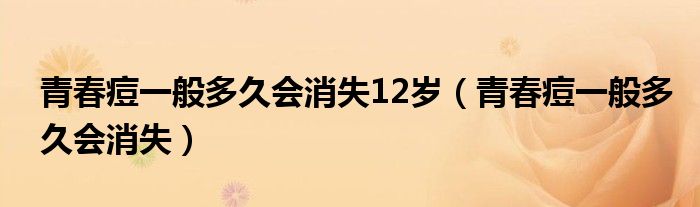 青春痘一般多久会消失12岁（青春痘一般多久会消失）